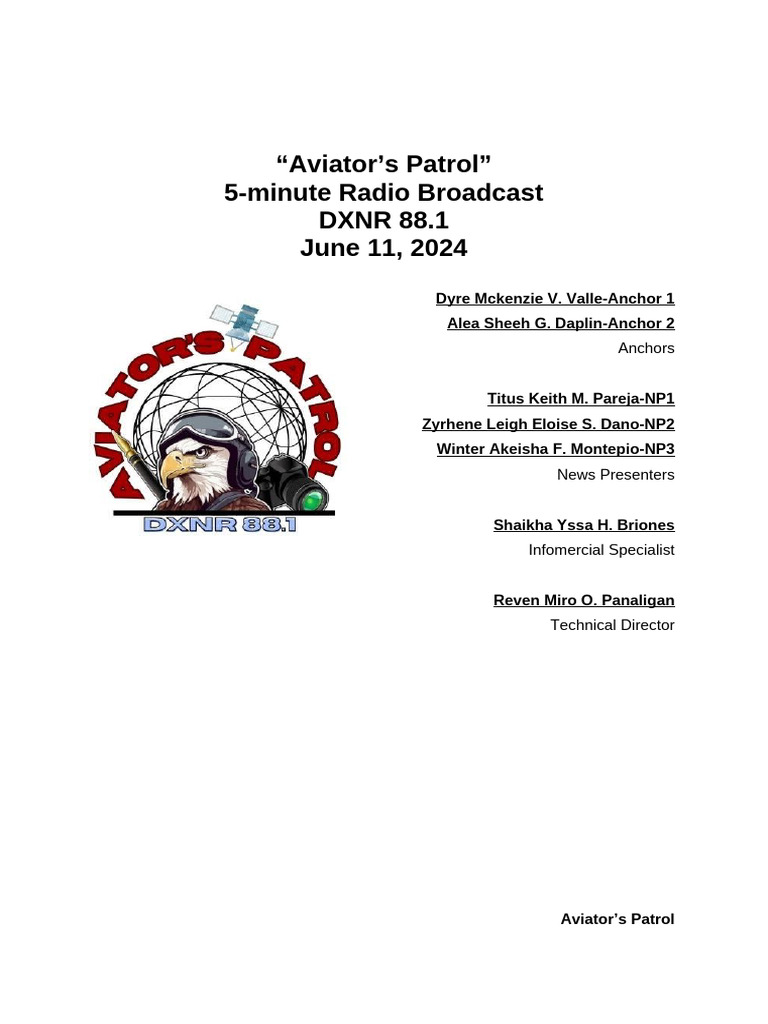 “Aviator’s Patrol”
5-minute Radio Broadcast
DXNR 88.1
June 11, 2024

AVIATOR'S PATROL
DXNR 88.1

Dyre Mckenzie V. Valle-Anchor 1
Alea Sheeh G. Daplin-Anchor 2
Anchors

Titus Keith M. Pareja-NP1
Zyrhene Leigh Eloise S. Dano-NP2
Winter Akeisha F. Montepio-NP3
News Presenters

Shaikha Yssa H. Briones
Infomercial Specialist

Reven Miro O. Panaligan
Technical Director

Aviator’s Patrol